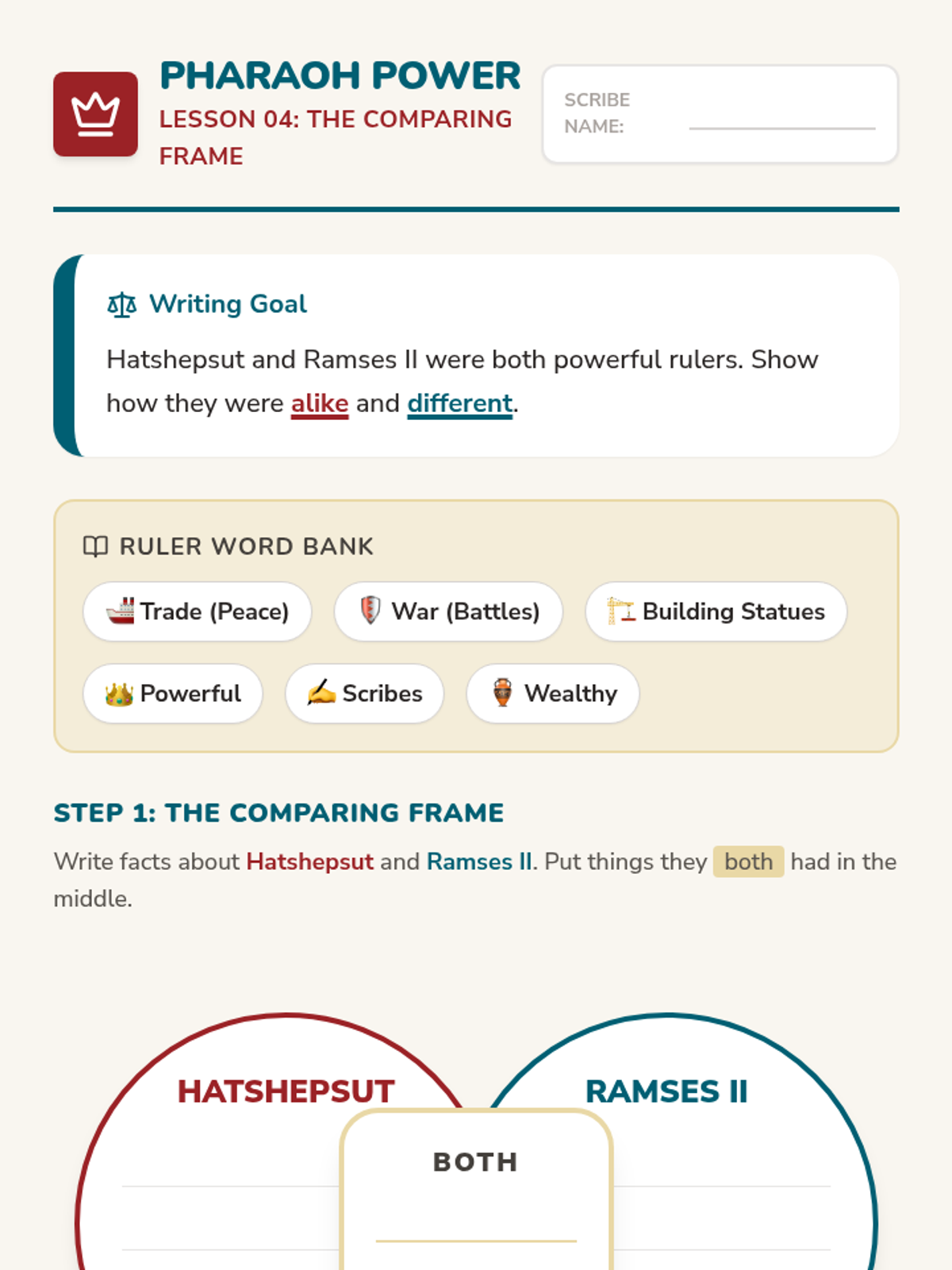 PHARAOH POWER
LESSON 04: THE COMPARING FRAME

SCRIBE NAME:

Writing Goal

Hatshepsut and Ramses II were both powerful rulers. Show how they were alike and different.

RULER WORD BANK

Trade (Peace)
War (Battles)
Building Statues
Powerful
Scribes
Wealthy

STEP 1: THE COMPARING FRAME

Write facts about Hatshepsut and Ramses II. Put things they both had in the middle.

HATSHEPSUT
RAMSES II
BOTH